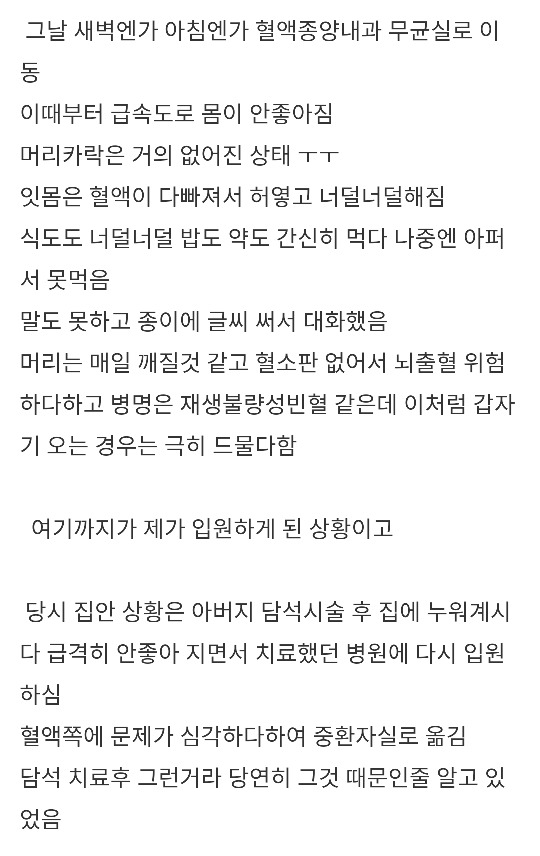 그날 새벽엔가 아침엔가 혈액종양내과 무균실로 이동
이때부터 급속도로 몸이 안좋아짐
머리카락은 거의 없어진 상태 ㅜㅜ
잇몸은 혈액이 다빠져서 허옇고 너덜너덜해짐
식도도 너덜너덜 밥도 약도 간신히 먹다 나중엔 아퍼서 못먹음
말도 못하고 종이에 글씨 써서 대화했음
머리는 매일 깨질것 같고 혈소판 없어서 뇌출혈 위험하다하고 병명은 재생불량성빈혈 같은데 이처럼 갑자기 오는 경우는 극히 드물다함

여기까지가 제가 입원하게 된 상황이고

당시 집안 상황은 아버지 담석시술 후 집에 누워계시다 급격히 안좋아 지면서 치료했던 병원에 다시 입원하심
혈액쪽에 문제가 심각하다하여 중환자실로 옮김
담석 치료후 그런거라 당연히 그것 때문인줄 알고 있었음